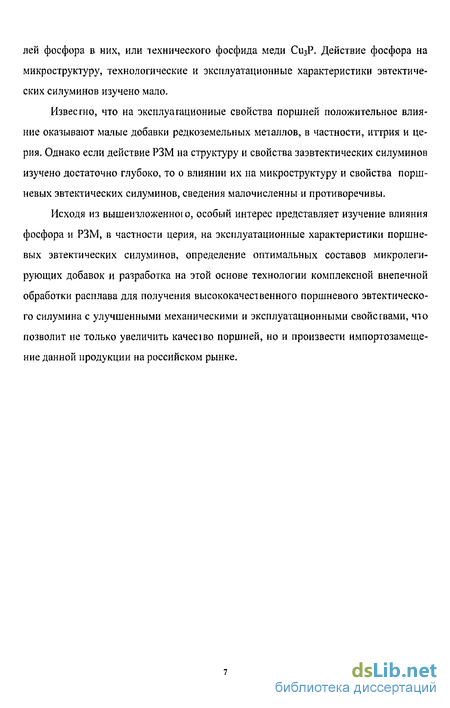 лей фосфора в них, или технического фосфида меди $Cu_3P$. Действие фосфора на микроструктуру, технологические и эксплуатационные характеристики эвтектических силуминов изучено мало.

Известно, что на эксплуатационные свойства поршней положительное влияние оказывают малые добавки редкоземельных металлов, в частности, иттрия и церия. Однако если действие РЗМ на структуру и свойства заэвтектических силуминов изучено достаточно глубоко, то о влиянии их на микроструктуру и свойства поршневых эвтектических силуминов, сведения малочисленны и противоречивы.

Исходя из вышеизложенного, особый интерес представляет изучение влияния фосфора и РЗМ, в частности церия, на эксплуатационные характеристики поршневых эвтектических силуминов, определение оптимальных составов микролегирующих добавок и разработка на этой основе технологии комплексной внепечной обработки расплава для получения высококачественного поршневого эвтектического силумина с улучшенными механическими и эксплуатационными свойствами, что позволит не только увеличить качество поршней, но и произвести импортозамещение данной продукции на российском рынке.

7

dsLib.net
библиотека диссертаций